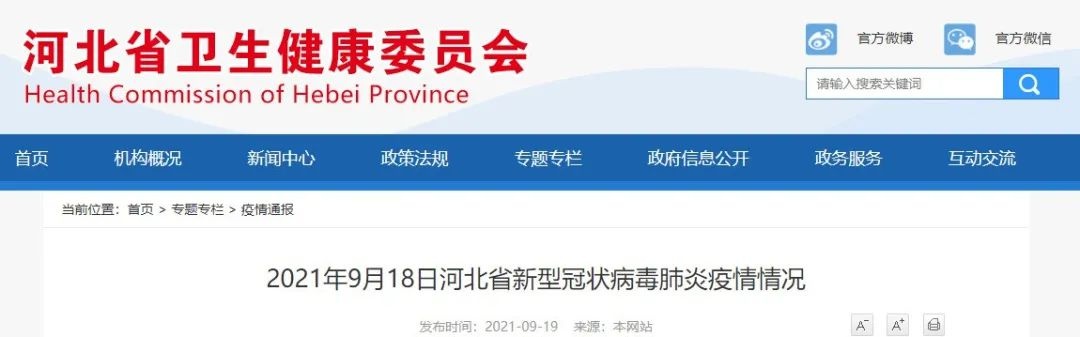 河北省卫生健康委员会
Health Commission of Hebei Province

官方微博　官方微信

请输入搜索关键词

首页　机构概况　新闻中心　政策法规　专题专栏　政府信息公开　政务服务　互动交流

当前位置：首页 > 专题专栏 > 疫情通报

2021年9月18日河北省新型冠状病毒肺炎疫情情况

发布时间：2021-09-19　来源：本网站

A⁻　A⁺